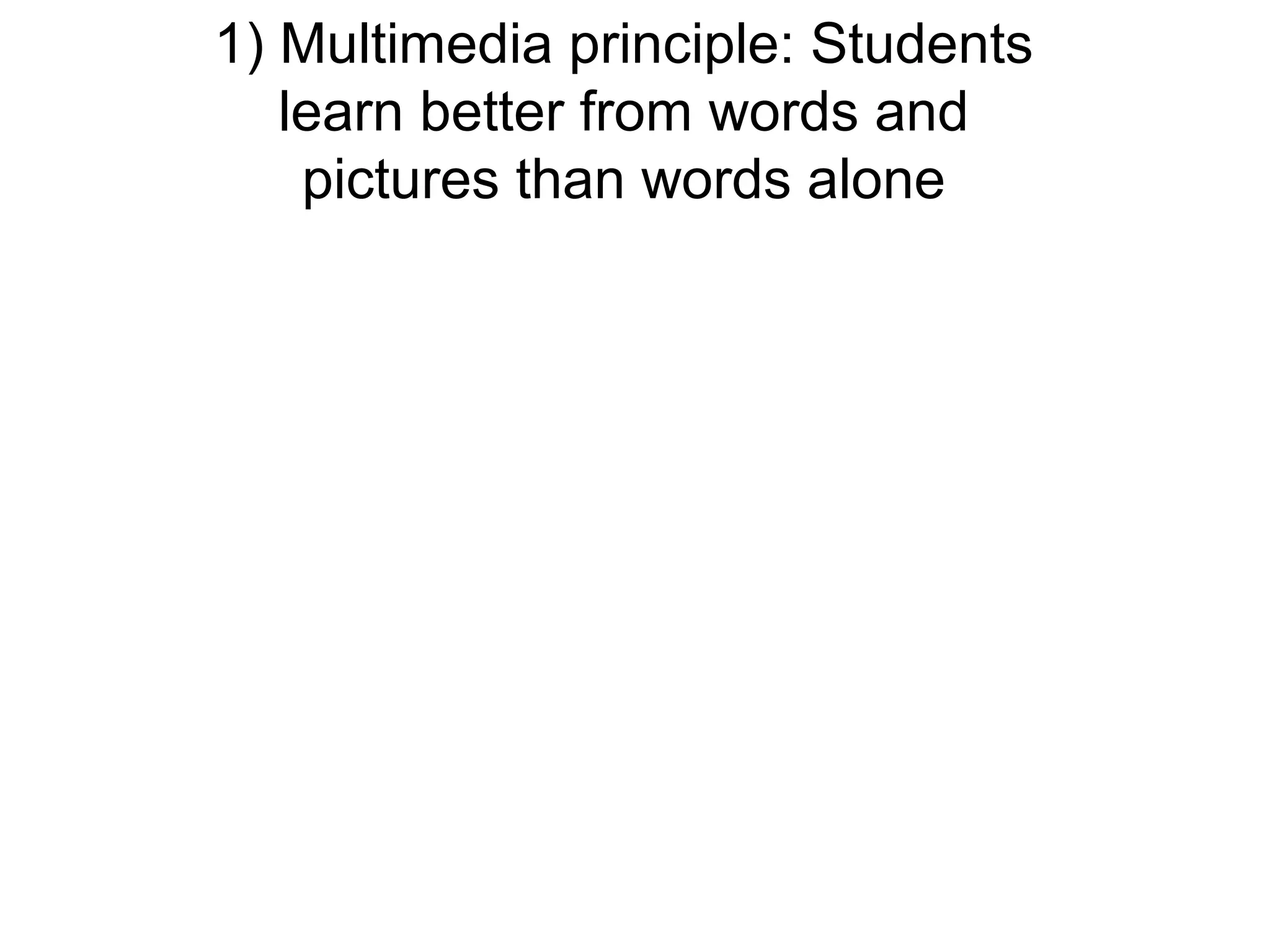 1) Multimedia principle: Students learn better from words and pictures than words alone